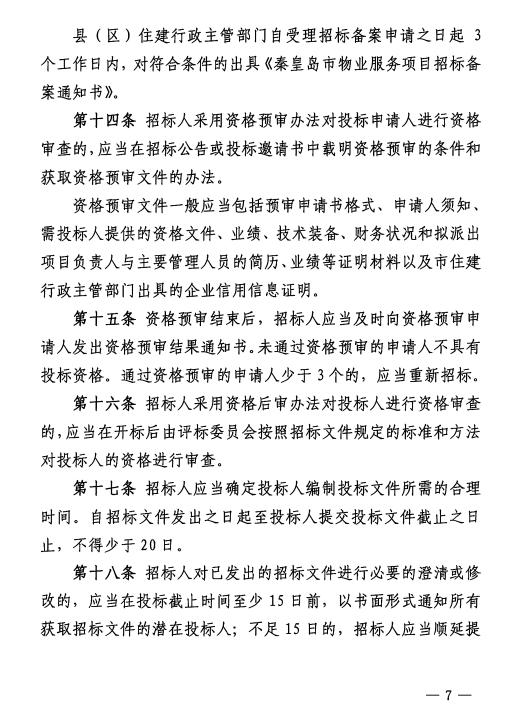 县（区）住建行政主管部门自受理招标备案申请之日起 3 个工作日内，对符合条件的出具《秦皇岛市物业服务项目招标备案通知书》。

第十四条 招标人采用资格预审办法对投标申请人进行资格审查的，应当在招标公告或投标邀请书中载明资格预审的条件和获取资格预审文件的办法。

资格预审文件一般应当包括预审申请书格式、申请人须知、需投标人提供的资格文件、业绩、技术装备、财务状况和拟派出项目负责人与主要管理人员的简历、业绩等证明材料以及市住建行政主管部门出具的企业信用信息证明。

第十五条 资格预审结束后，招标人应当及时向资格预审申请人发出资格预审结果通知书。未通过资格预审的申请人不具有投标资格。通过资格预审的申请人少于 3 个的，应当重新招标。

第十六条 招标人采用资格后审办法对投标人进行资格审查的，应当在开标后由评标委员会按照招标文件规定的标准和方法对投标人的资格进行审查。

第十七条 招标人应当确定投标人编制投标文件所需的合理时间。自招标文件发出之日起至投标人提交投标文件截止之日止，不得少于 20 日。

第十八条 招标人对已发出的招标文件进行必要的澄清或修改的，应当在投标截止时间至少 15 日前，以书面形式通知所有获取招标文件的潜在投标人；不足 15 日的，招标人应当顺延提

— 7 —